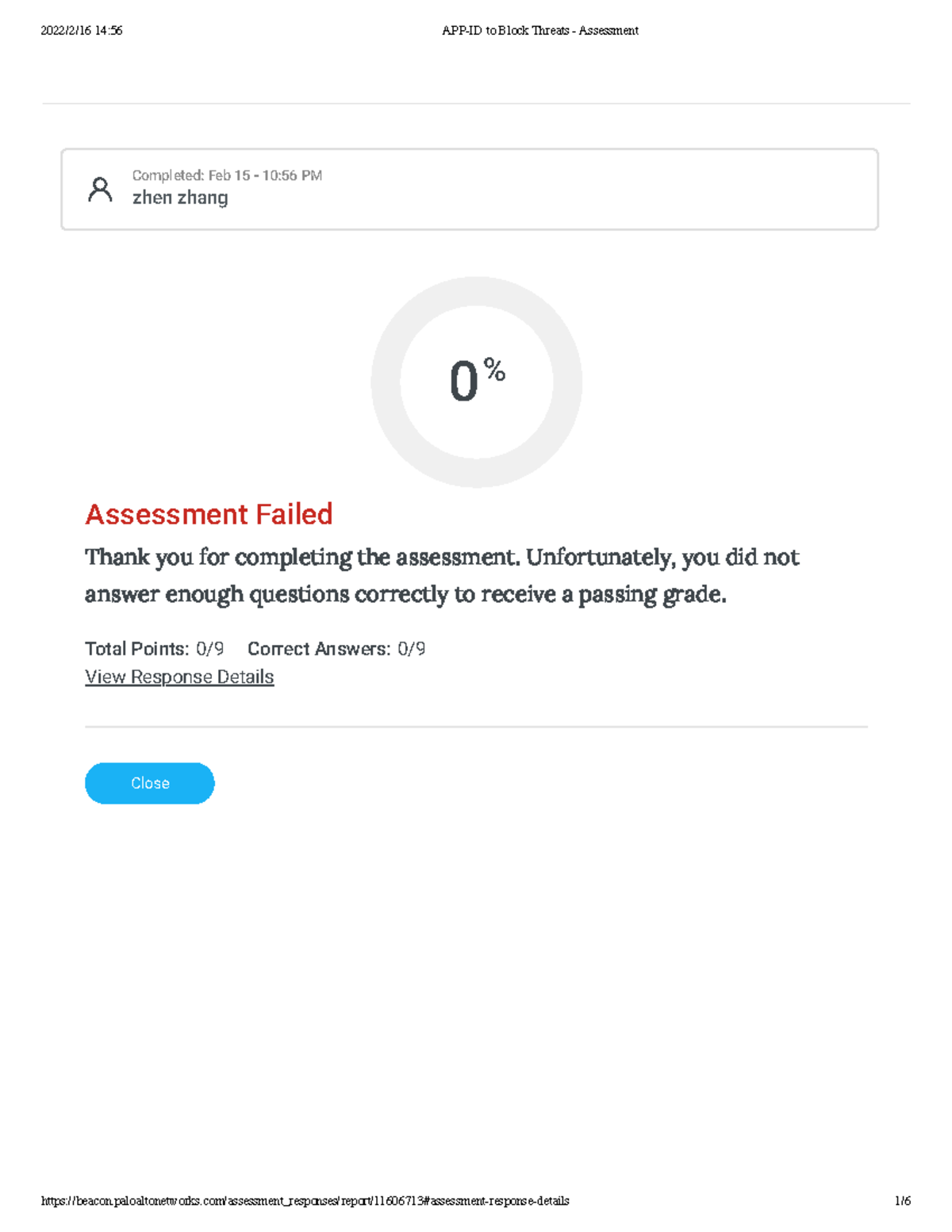 2022/2/16 14:56 APP-ID to Block Threats - Assessment

Completed: Feb 15 - 10:56 PM
zhen zhang

0%

Assessment Failed

Thank you for completing the assessment. Unfortunately, you did not answer enough questions correctly to receive a passing grade.

Total Points: 0/9 Correct Answers: 0/9
View Response Details

Close

https://beacon.paloaltonetworks.com/assessment_responses/report/11606713#assessment-response-details 1/6